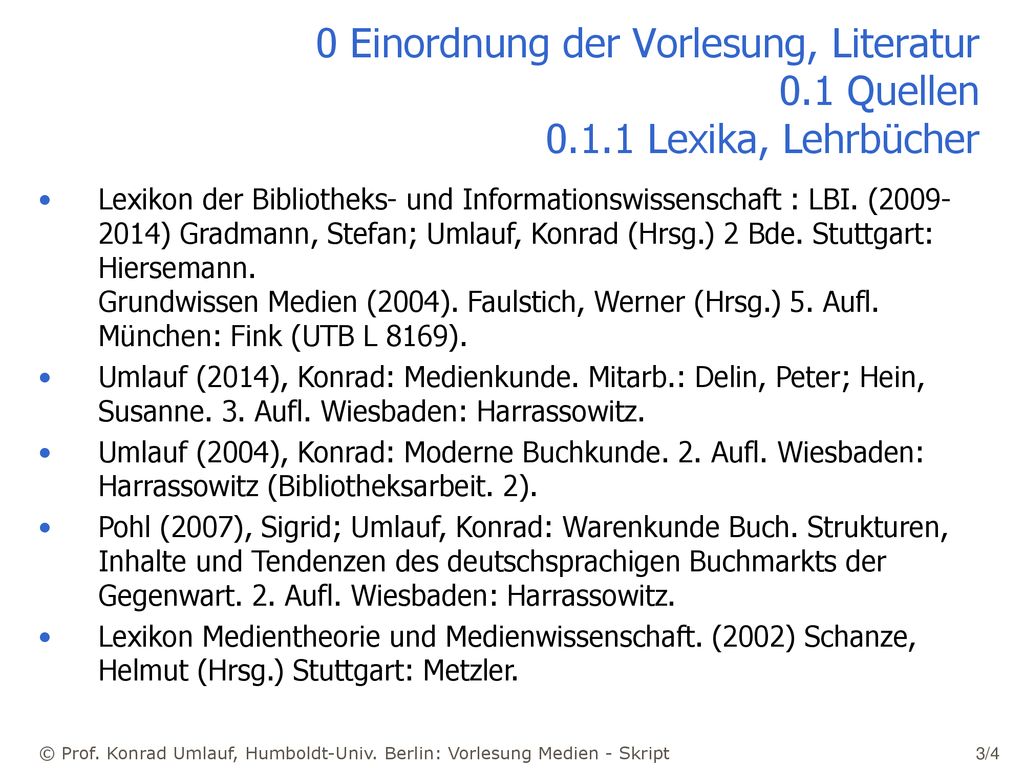 0 Einordnung der Vorlesung, Literatur
0.1 Quellen
0.1.1 Lexika, Lehrbücher

• Lexikon der Bibliotheks- und Informationswissenschaft : LBI. (2009-2014) Gradmann, Stefan; Umlauf, Konrad (Hrsg.) 2 Bde. Stuttgart: Hiersemann.
Grundwissen Medien (2004). Faulstich, Werner (Hrsg.) 5. Aufl. München: Fink (UTB L 8169).
• Umlauf (2014), Konrad: Medienkunde. Mitarb.: Delin, Peter; Hein, Susanne. 3. Aufl. Wiesbaden: Harrassowitz.
• Umlauf (2004), Konrad: Moderne Buchkunde. 2. Aufl. Wiesbaden: Harrassowitz (Bibliotheksarbeit. 2).
• Pohl (2007), Sigrid; Umlauf, Konrad: Warenkunde Buch. Strukturen, Inhalte und Tendenzen des deutschsprachigen Buchmarkts der Gegenwart. 2. Aufl. Wiesbaden: Harrassowitz.
• Lexikon Medientheorie und Medienwissenschaft. (2002) Schanze, Helmut (Hrsg.) Stuttgart: Metzler.

© Prof. Konrad Umlauf, Humboldt-Univ. Berlin: Vorlesung Medien - Skript 3/4